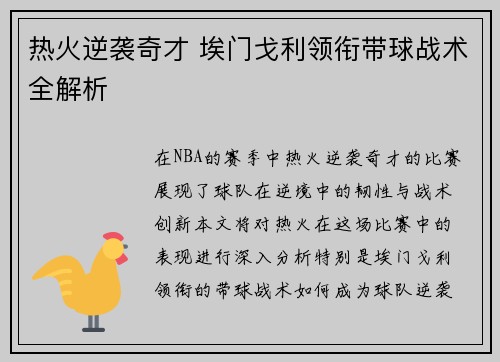 热火逆袭奇才 埃门戈利领衔带球战术全解析

在NBA的赛季中热火逆袭奇才的比赛展现了球队在逆境中的韧性与战术创新本文将对热火在这场比赛中的表现进行深入分析特别是埃门戈利领衔的带球战术如何成为球队逆袭